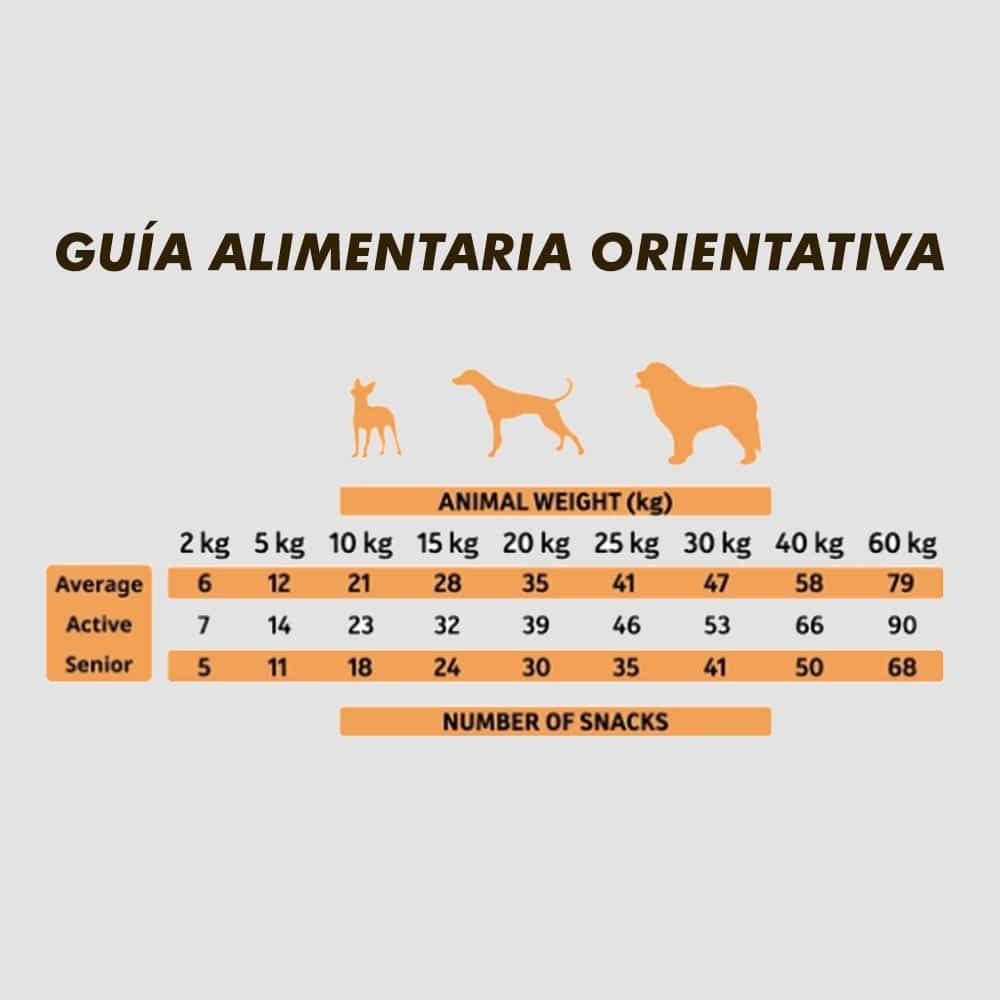 GUÍA ALIMENTARIA ORIENTATIVA

ANIMAL WEIGHT (kg)

| | 2 kg | 5 kg | 10 kg | 15 kg | 20 kg | 25 kg | 30 kg | 40 kg | 60 kg |
|---|---|---|---|---|---|---|---|---|---|
| Average | 6 | 12 | 21 | 28 | 35 | 41 | 47 | 58 | 79 |
| Active | 7 | 14 | 23 | 32 | 39 | 46 | 53 | 66 | 90 |
| Senior | 5 | 11 | 18 | 24 | 30 | 35 | 41 | 50 | 68 |

NUMBER OF SNACKS